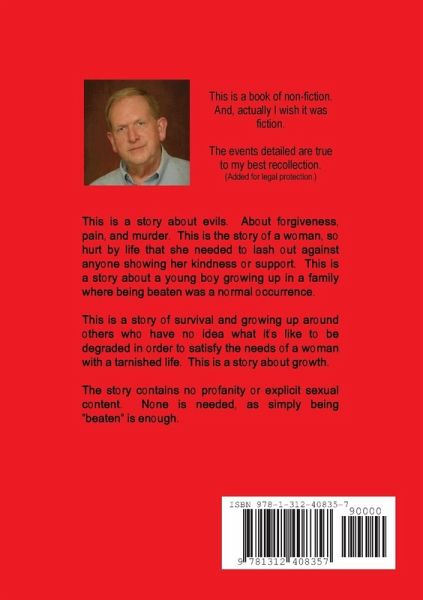 This is a book of non-fiction. And, actually I wish it was fiction.

The events detailed are true to my best recollection.
(Added for legal protection.)

This is a story about evils. About forgiveness, pain, and murder. This is the story of a woman, so hurt by life that she needed to lash out against anyone showing her kindness or support. This is a story about a young boy growing up in a family where being beaten was a normal occurrence.

This is a story of survival and growing up around others who have no idea what it's like to be degraded in order to satisfy the needs of a woman with a tarnished life. This is a story about growth.

The story contains no profanity or explicit sexual content. None is needed, as simply being "beaten" is enough.

ISBN 978-1-312-40835-7

90000

9 781312 408357